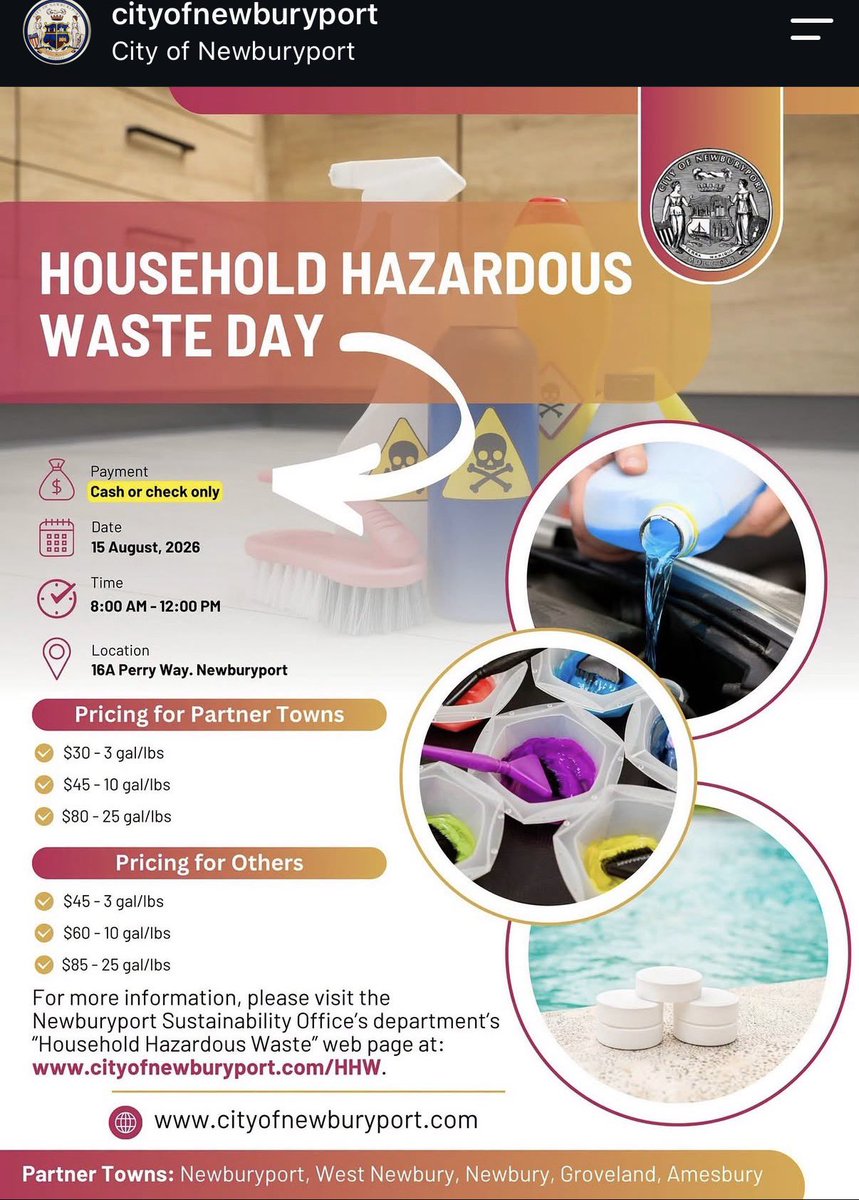 cityofnewburyport
City of Newburyport

CITY OF NEWBURYPORT

HOUSEHOLD HAZARDOUS WASTE DAY

Payment
Cash or check only

Date
15 August, 2026

Time
8:00 AM - 12:00 PM

Location
16A Perry Way. Newburyport

Pricing for Partner Towns

$30 - 3 gal/lbs
$45 - 10 gal/lbs
$80 - 25 gal/lbs

Pricing for Others

$45 - 3 gal/lbs
$60 - 10 gal/lbs
$85 - 25 gal/lbs

For more information, please visit the Newburyport Sustainability Office's department's "Household Hazardous Waste" web page at: www.cityofnewburyport.com/HHW.

www.cityofnewburyport.com

Partner Towns: Newburyport, West Newbury, Newbury, Groveland, Amesbury